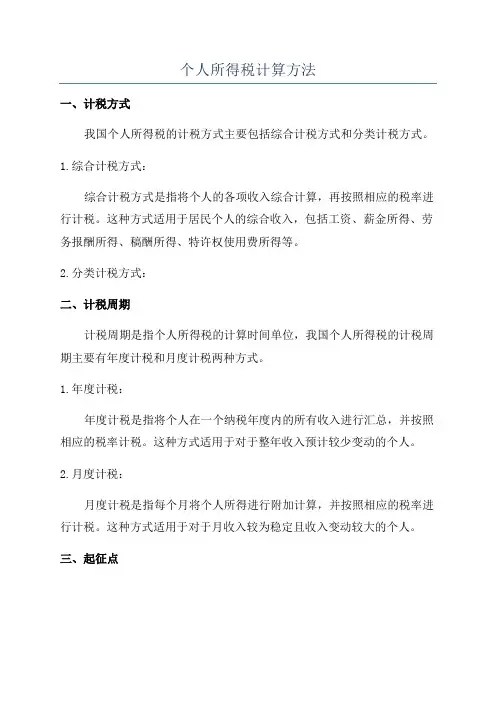 个人所得税计算方法

一、计税方式

我国个人所得税的计税方式主要包括综合计税方式和分类计税方式。

1.综合计税方式：

综合计税方式是指将个人的各项收入综合计算，再按照相应的税率进行计税。这种方式适用于居民个人的综合收入，包括工资、薪金所得、劳务报酬所得、稿酬所得、特许权使用费所得等。

2.分类计税方式：

二、计税周期

计税周期是指个人所得税的计算时间单位，我国个人所得税的计税周期主要有年度计税和月度计税两种方式。

1.年度计税：

年度计税是指将个人在一个纳税年度内的所有收入进行汇总，并按照相应的税率计税。这种方式适用于对于整年收入预计较少变动的个人。

2.月度计税：

月度计税是指每个月将个人所得进行附加计算，并按照相应的税率进行计税。这种方式适用于对于月收入较为稳定且收入变动较大的个人。

三、起征点